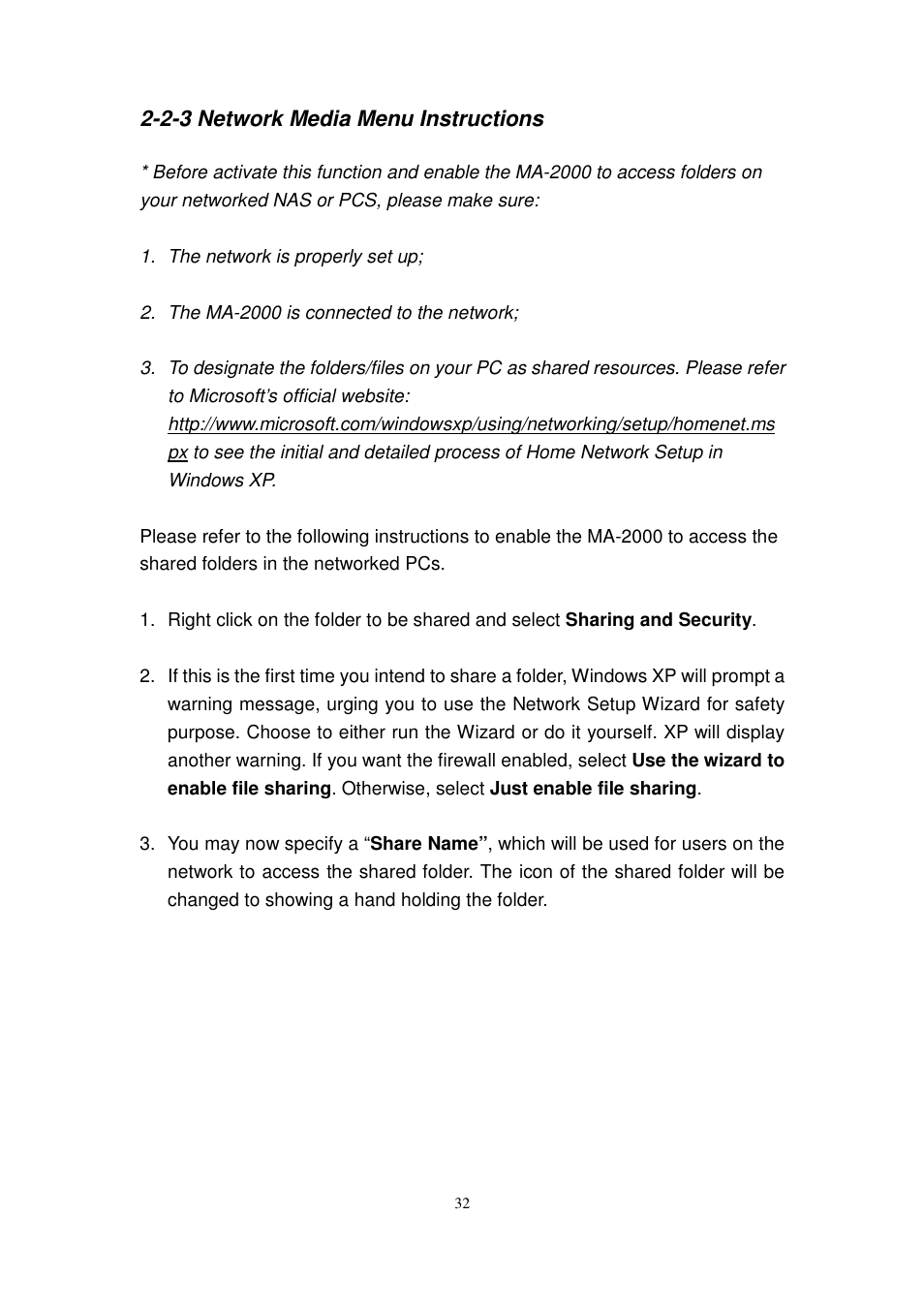 2-2-3 Network Media Menu Instructions

* Before activate this function and enable the MA-2000 to access folders on your networked NAS or PCS, please make sure:

1. The network is properly set up;

2. The MA-2000 is connected to the network;

3. To designate the folders/files on your PC as shared resources. Please refer to Microsoft's official website: http://www.microsoft.com/windowsxp/using/networking/setup/homenet.mspx to see the initial and detailed process of Home Network Setup in Windows XP.

Please refer to the following instructions to enable the MA-2000 to access the shared folders in the networked PCs.

1. Right click on the folder to be shared and select Sharing and Security.

2. If this is the first time you intend to share a folder, Windows XP will prompt a warning message, urging you to use the Network Setup Wizard for safety purpose. Choose to either run the Wizard or do it yourself. XP will display another warning. If you want the firewall enabled, select Use the wizard to enable file sharing. Otherwise, select Just enable file sharing.

3. You may now specify a "Share Name", which will be used for users on the network to access the shared folder. The icon of the shared folder will be changed to showing a hand holding the folder.

32